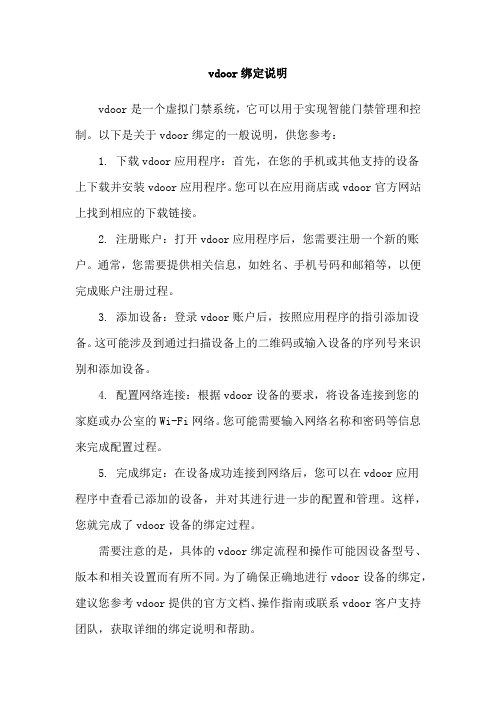 vdoor 绑定说明

vdoor 是一个虚拟门禁系统，它可以用于实现智能门禁管理和控制。以下是关于 vdoor 绑定的一般说明，供您参考：

1. 下载 vdoor 应用程序：首先，在您的手机或其他支持的设备上下载并安装 vdoor 应用程序。您可以在应用商店或 vdoor 官方网站上找到相应的下载链接。

2. 注册账户：打开 vdoor 应用程序后，您需要注册一个新的账户。通常，您需要提供相关信息，如姓名、手机号码和邮箱等，以便完成账户注册过程。

3. 添加设备：登录 vdoor 账户后，按照应用程序的指引添加设备。这可能涉及到通过扫描设备上的二维码或输入设备的序列号来识别和添加设备。

4. 配置网络连接：根据 vdoor 设备的要求，将设备连接到您的家庭或办公室的 Wi-Fi 网络。您可能需要输入网络名称和密码等信息来完成配置过程。

5. 完成绑定：在设备成功连接到网络后，您可以在 vdoor 应用程序中查看已添加的设备，并对其进行进一步的配置和管理。这样，您就完成了 vdoor 设备的绑定过程。

需要注意的是，具体的 vdoor 绑定流程和操作可能因设备型号、版本和相关设置而有所不同。为了确保正确地进行 vdoor 设备的绑定，建议您参考 vdoor 提供的官方文档、操作指南或联系 vdoor 客户支持团队，获取详细的绑定说明和帮助。